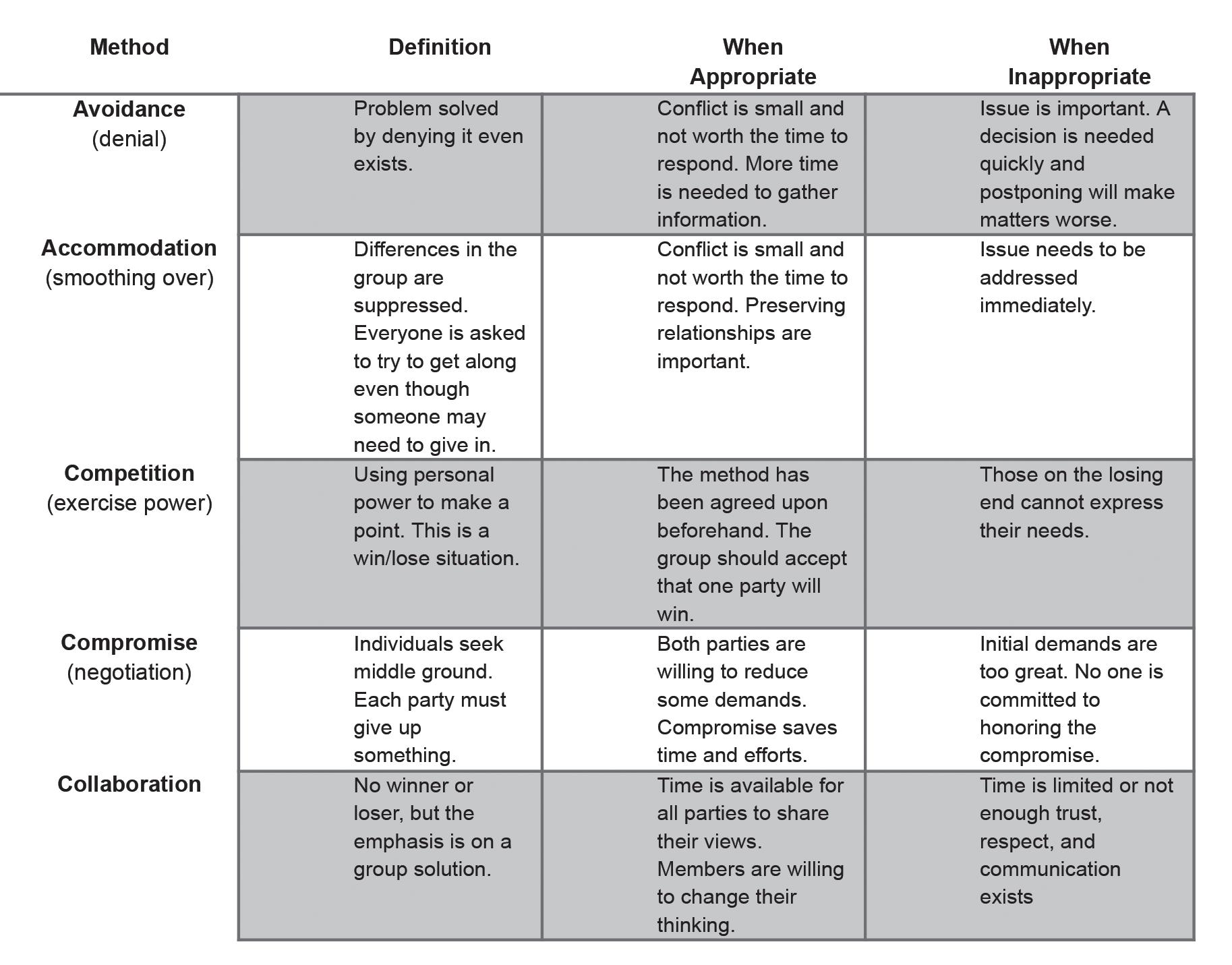 | Method | Definition | When Appropriate | When Inappropriate |
|---|---|---|---|
| **Avoidance** (denial) | Problem solved by denying it even exists. | Conflict is small and not worth the time to respond. More time is needed to gather information. | Issue is important. A decision is needed quickly and postponing will make matters worse. |
| **Accommodation** (smoothing over) | Differences in the group are suppressed. Everyone is asked to try to get along even though someone may need to give in. | Conflict is small and not worth the time to respond. Preserving relationships are important. | Issue needs to be addressed immediately. |
| **Competition** (exercise power) | Using personal power to make a point. This is a win/lose situation. | The method has been agreed upon beforehand. The group should accept that one party will win. | Those on the losing end cannot express their needs. |
| **Compromise** (negotiation) | Individuals seek middle ground. Each party must give up something. | Both parties are willing to reduce some demands. Compromise saves time and efforts. | Initial demands are too great. No one is committed to honoring the compromise. |
| **Collaboration** | No winner or loser, but the emphasis is on a group solution. | Time is available for all parties to share their views. Members are willing to change their thinking. | Time is limited or not enough trust, respect, and communication exists |